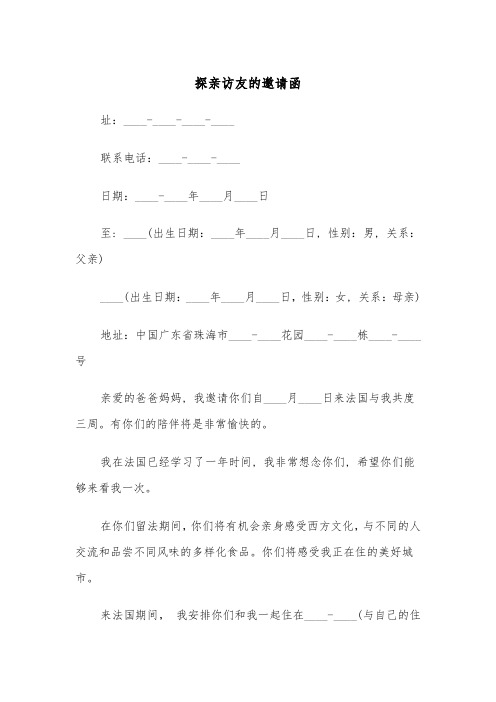 探亲访友的邀请函

址：____-____-____-____

联系电话：____-____-____

日期：____-____年____月____日

至：____(出生日期：____年____月____日，性别：男，关系：父亲)

____(出生日期：____年____月____日，性别：女，关系：母亲)

地址：中国广东省珠海市____-____花园____-____栋____-____号

亲爱的爸爸妈妈，我邀请你们自____月____日来法国与我共度三周。有你们的陪伴将是非常愉快的。

我在法国已经学习了一年时间，我非常想念你们，希望你们能够来看我一次。

在你们留法期间，你们将有机会亲身感受西方文化，与不同的人交流和品尝不同风味的多样化食品。你们将感受我正在住的美好城市。

来法国期间， 我安排你们和我一起住在____-____(与自己的住